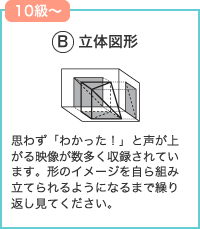 10級〜

Ⓑ 立体図形

思わず「わかった！」と声が上がる映像が数多く収録されています。形のイメージを自ら組み立てられるようになるまで繰り返し見てください。